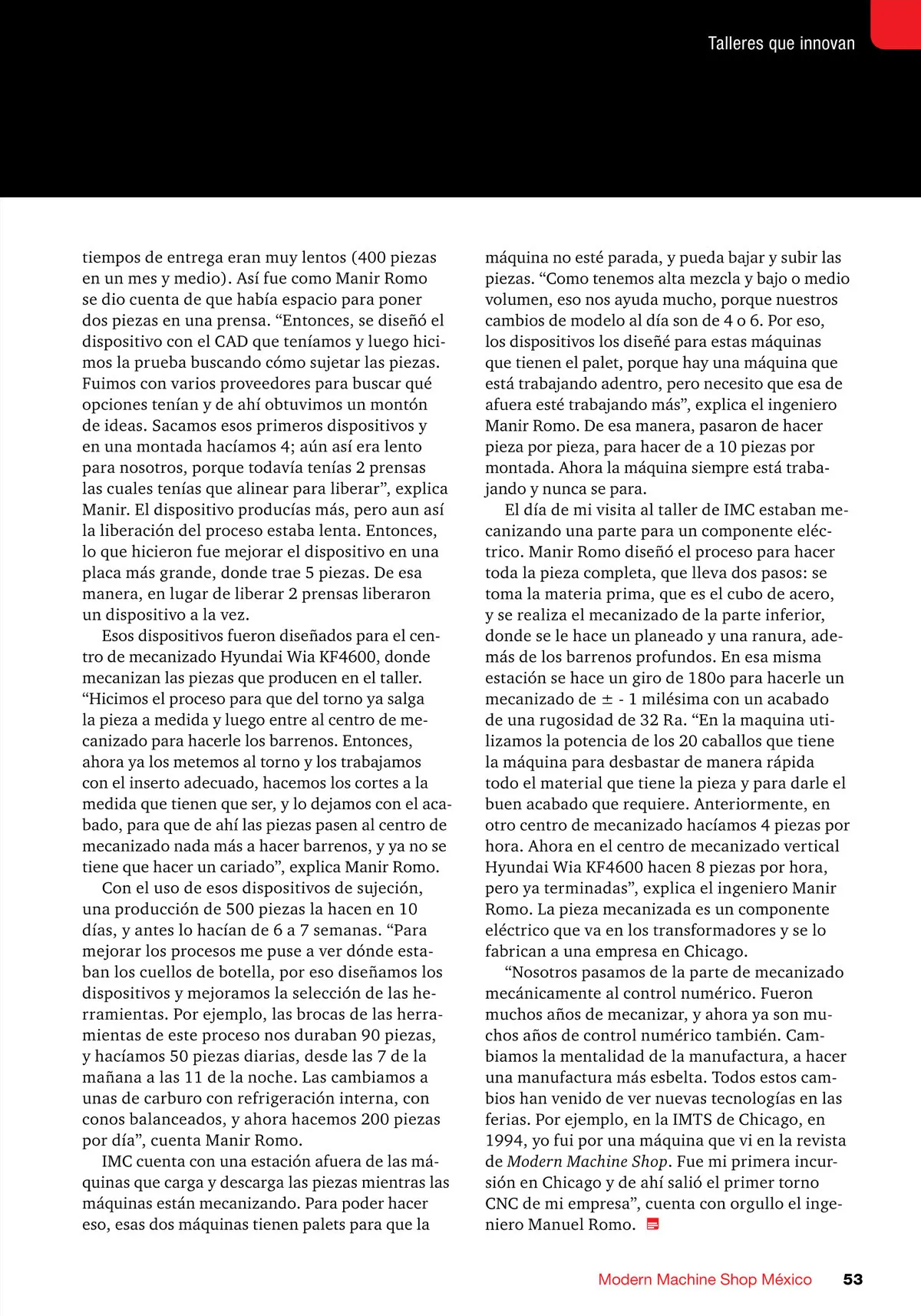 Talleres que innovan

tiempos de entrega eran muy lentos (400 piezas en un mes y medio). Así fue como Manir Romo se dio cuenta de que había espacio para poner dos piezas en una prensa. “Entonces, se diseñó el dispositivo con el CAD que teníamos y luego hicimos la prueba buscando cómo sujetar las piezas. Fuimos con varios proveedores para buscar qué opciones tenían y de ahí obtuvimos un montón de ideas. Sacamos esos primeros dispositivos y en una montada hacíamos 4; aún así era lento para nosotros, porque todavía tenías 2 prensas las cuales tenías que alinear para liberar”, explica Manir. El dispositivo producías más, pero aun así la liberación del proceso estaba lenta. Entonces, lo que hicieron fue mejorar el dispositivo en una placa más grande, donde trae 5 piezas. De esa manera, en lugar de liberar 2 prensas liberaron un dispositivo a la vez.

Esos dispositivos fueron diseñados para el centro de mecanizado Hyundai Wia KF4600, donde mecanizan las piezas que producen en el taller. “Hicimos el proceso para que del torno ya salga la pieza a medida y luego entre al centro de mecanizado para hacerle los barrenos. Entonces, ahora ya los metemos al torno y los trabajamos con el inserto adecuado, hacemos los cortes a la medida que tienen que ser, y lo dejamos con el acabado, para que de ahí las piezas pasen al centro de mecanizado nada más a hacer barrenos, y ya no se tiene que hacer un cariado”, explica Manir Romo.

Con el uso de esos dispositivos de sujeción, una producción de 500 piezas la hacen en 10 días, y antes lo hacían de 6 a 7 semanas. “Para mejorar los procesos me puse a ver dónde estaban los cuellos de botella, por eso diseñamos los dispositivos y mejoramos la selección de las herramientas. Por ejemplo, las brocas de las herramientas de este proceso nos duraban 90 piezas, y hacíamos 50 piezas diarias, desde las 7 de la mañana a las 11 de la noche. Las cambiamos a unas de carburo con refrigeración interna, con conos balanceados, y ahora hacemos 200 piezas por día”, cuenta Manir Romo.

IMC cuenta con una estación afuera de las máquinas que carga y descarga las piezas mientras las máquinas están mecanizando. Para poder hacer eso, esas dos máquinas tienen palets para que la máquina no esté parada, y pueda bajar y subir las piezas. “Como tenemos alta mezcla y bajo o medio volumen, eso nos ayuda mucho, porque nuestros cambios de modelo al día son de 4 o 6. Por eso, los dispositivos los diseñé para estas máquinas que tienen el palet, porque hay una máquina que está trabajando adentro, pero necesito que esa de afuera esté trabajando más”, explica el ingeniero Manir Romo. De esa manera, pasaron de hacer pieza por pieza, para hacer de a 10 piezas por montada. Ahora la máquina siempre está trabajando y nunca se para.

El día de mi visita al taller de IMC estaban mecanizando una parte para un componente eléctrico. Manir Romo diseñó el proceso para hacer toda la pieza completa, que lleva dos pasos: se toma la materia prima, que es el cubo de acero, y se realiza el mecanizado de la parte inferior, donde se le hace un planeado y una ranura, además de los barrenos profundos. En esa misma estación se hace un giro de 180o para hacerle un mecanizado de ± - 1 milésima con un acabado de una rugosidad de 32 Ra. “En la maquina utilizamos la potencia de los 20 caballos que tiene la máquina para desbastar de manera rápida todo el material que tiene la pieza y para darle el buen acabado que requiere. Anteriormente, en otro centro de mecanizado hacíamos 4 piezas por hora. Ahora en el centro de mecanizado vertical Hyundai Wia KF4600 hacen 8 piezas por hora, pero ya terminadas”, explica el ingeniero Manir Romo. La pieza mecanizada es un componente eléctrico que va en los transformadores y se lo fabrican a una empresa en Chicago.

“Nosotros pasamos de la parte de mecanizado mecánicamente al control numérico. Fueron muchos años de mecanizar, y ahora ya son muchos años de control numérico también. Cambiamos la mentalidad de la manufactura, a hacer una manufactura más esbelta. Todos estos cambios han venido de ver nuevas tecnologías en las ferias. Por ejemplo, en la IMTS de Chicago, en 1994, yo fui por una máquina que vi en la revista de Modern Machine Shop. Fue mi primera incursión en Chicago y de ahí salió el primer torno CNC de mi empresa”, cuenta con orgullo el ingeniero Manuel Romo.

Modern Machine Shop México 53